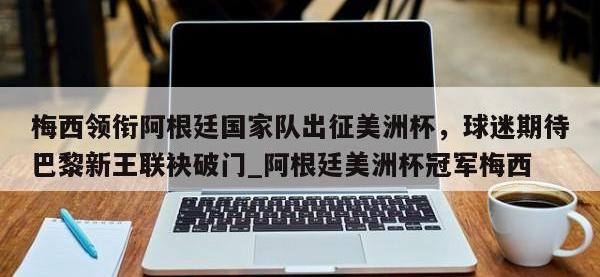 梅西领衔阿根廷国家队出征美洲杯，球迷期待巴黎新王联袂破门_阿根廷美洲杯冠军梅西